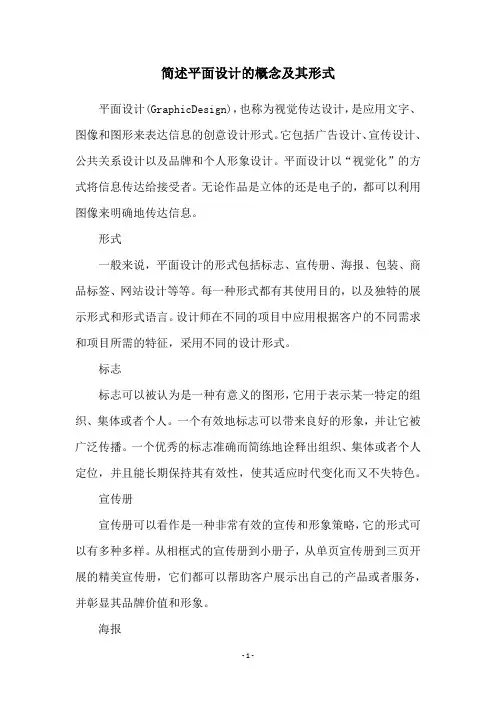 简述平面设计的概念及其形式

平面设计(GraphicDesign)，也称为视觉传达设计，是应用文字、图像和图形来表达信息的创意设计形式。它包括广告设计、宣传设计、公共关系设计以及品牌和个人形象设计。平面设计以“视觉化”的方式将信息传达给接受者。无论作品是立体的还是电子的，都可以利用图像来明确地传达信息。

形式

一般来说，平面设计的形式包括标志、宣传册、海报、包装、商品标签、网站设计等等。每一种形式都有其使用目的，以及独特的展示形式和形式语言。设计师在不同的项目中应用根据客户的不同需求和项目所需的特征，采用不同的设计形式。

标志

标志可以被认为是一种有意义的图形，它用于表示某一特定的组织、集体或者个人。一个有效地标志可以带来良好的形象，并让它被广泛传播。一个优秀的标志准确而简练地诠释出组织、集体或者个人定位，并且能长期保持其有效性，使其适应时代变化而又不失特色。

宣传册

宣传册可以看作是一种非常有效的宣传和形象策略，它的形式可以有多种多样。从相框式的宣传册到小册子，从单页宣传册到三页开展的精美宣传册，它们都可以帮助客户展示出自己的产品或者服务，并彰显其品牌价值和形象。

海报

- 1 -